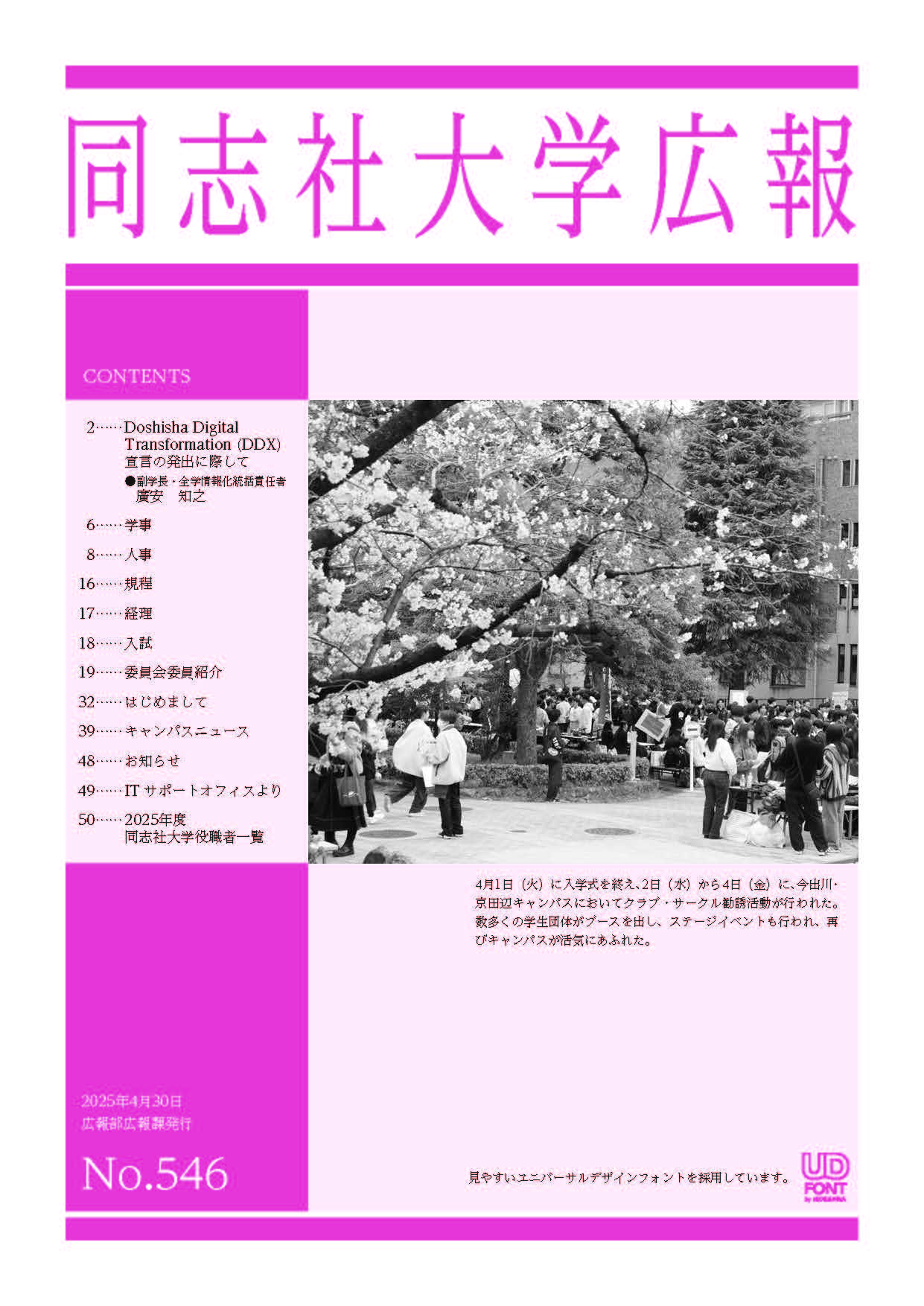 同志社大学広報

CONTENTS

2……Doshisha Digital Transformation (DDX) 宣言の発出に際して
●副学長・全学情報化統括責任者 廣安　知之

6……学事

8……人事

16……規程

17……経理

18……入試

19……委員会委員紹介

32……はじめまして

39……キャンパスニュース

48……お知らせ

49……IT サポートオフィスより

50……2025年度 同志社大学役職者一覧

4月1日（火）に入学式を終え、2日（水）から4日（金）に、今出川・京田辺キャンパスにおいてクラブ・サークル勧誘活動が行われた。数多くの学生団体がブースを出し、ステージイベントも行われ、再びキャンパスが活気にあふれた。

2025年4月30日
広報部広報課発行

No.546

見やすいユニバーサルデザインフォントを採用しています。

UD FONT by MORISAWA